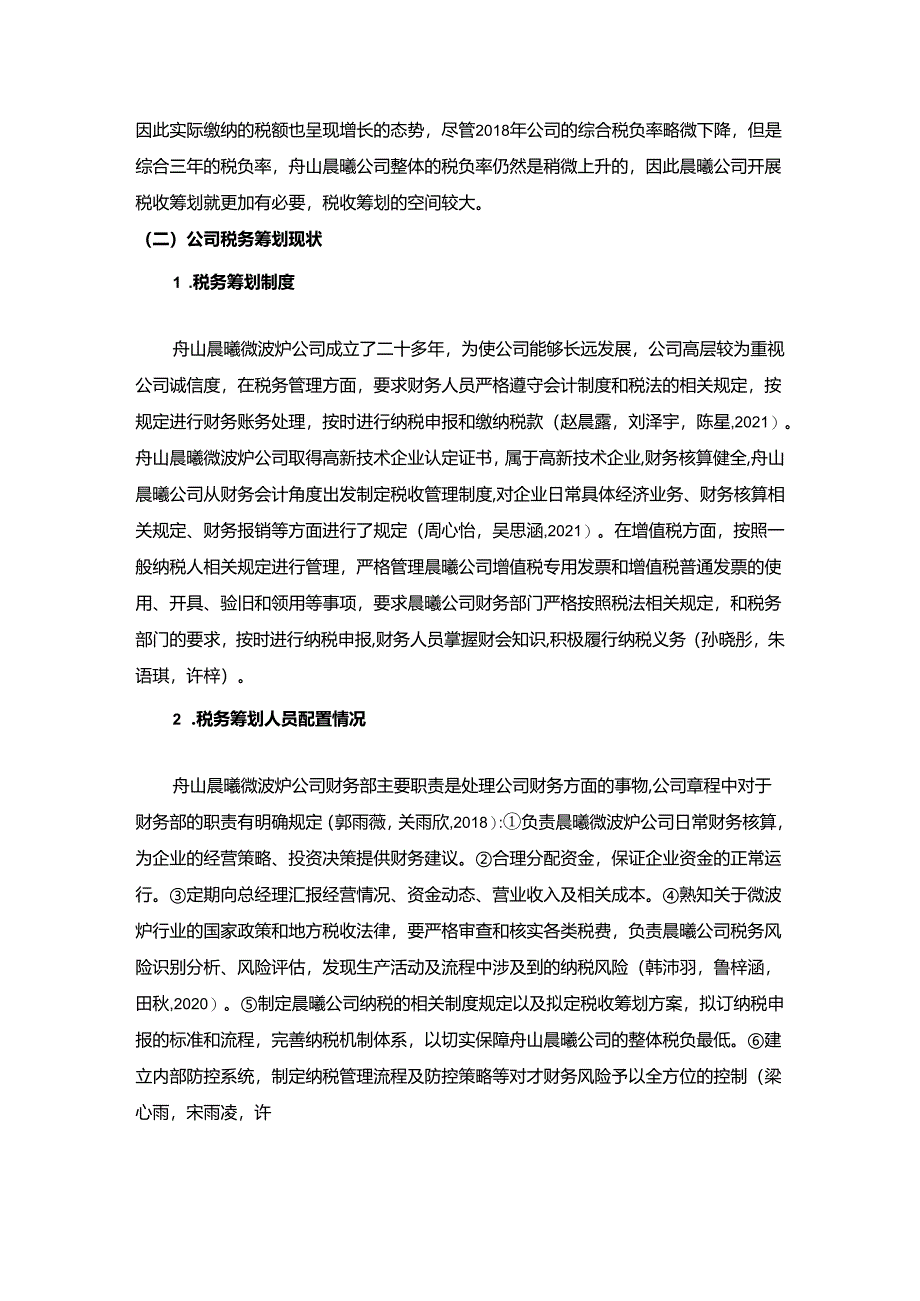 因此实际缴纳的税额也呈现增长的态势，尽管2018年公司的综合税负率略微下降，但是综合三年的税负率，舟山晨曦公司整体的税负率仍然是稍微上升的，因此晨曦公司开展税收筹划就更加有必要，税收筹划的空间较大。

（二）公司税务筹划现状

1 .税务筹划制度

舟山晨曦微波炉公司成立了二十多年，为使公司能够长远发展，公司高层较为重视公司诚信度，在税务管理方面，要求财务人员严格遵守会计制度和税法的相关规定，按规定进行财务账务处理，按时进行纳税申报和缴纳税款（赵晨露，刘泽宇，陈星,2021）。舟山晨曦微波炉公司取得高新技术企业认定证书，属于高新技术企业,财务核算健全,舟山晨曦公司从财务会计角度出发制定税收管理制度,对企业日常具体经济业务、财务核算相关规定、财务报销等方面进行了规定（周心怡，吴思涵,2021）。在增值税方面，按照一般纳税人相关规定进行管理，严格管理晨曦公司增值税专用发票和增值税普通发票的使用、开具、验旧和领用等事项，要求晨曦公司财务部门严格按照税法相关规定，和税务部门的要求，按时进行纳税申报,财务人员掌握财会知识,积极履行纳税义务（孙晓彤，朱语琪，许梓）。

2 .税务筹划人员配置情况

舟山晨曦微波炉公司财务部主要职责是处理公司财务方面的事物,公司章程中对于财务部的职责有明确规定（郭雨薇，关雨欣,2018）:①负责晨曦微波炉公司日常财务核算，为企业的经营策略、投资决策提供财务建议。②合理分配资金，保证企业资金的正常运行。③定期向总经理汇报经营情况、资金动态、营业收入及相关成本。④熟知关于微波炉行业的国家政策和地方税收法律，要严格审查和核实各类税费，负责晨曦公司税务风险识别分析、风险评估，发现生产活动及流程中涉及到的纳税风险（韩沛羽，鲁梓涵，田秋,2020）。⑤制定晨曦公司纳税的相关制度规定以及拟定税收筹划方案，拟订纳税申报的标准和流程，完善纳税机制体系，以切实保障舟山晨曦公司的整体税负最低。⑥建立内部防控系统，制定纳税管理流程及防控策略等对才财务风险予以全方位的控制（梁心雨，宋雨凌，许